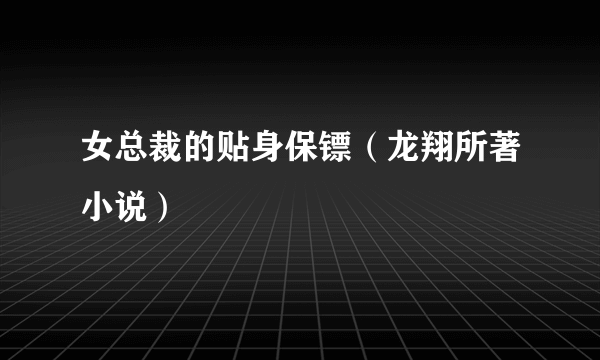 女总裁的贴身保镖（龙翔所著小说）